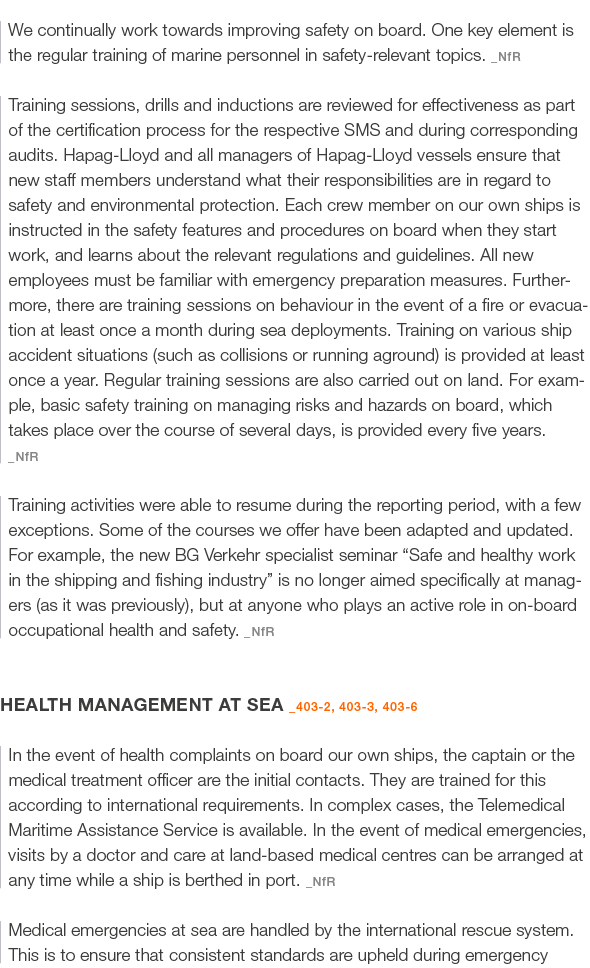 We continually work towards improving safety on board. One key element is the regular training of marine personnel in safety-relevant topics. _NfR

Training sessions, drills and inductions are reviewed for effectiveness as part of the certification process for the respective SMS and during corresponding audits. Hapag-Lloyd and all managers of Hapag-Lloyd vessels ensure that new staff members understand what their responsibilities are in regard to safety and environmental protection. Each crew member on our own ships is instructed in the safety features and procedures on board when they start work, and learns about the relevant regulations and guidelines. All new employees must be familiar with emergency preparation measures. Furthermore, there are training sessions on behaviour in the event of a fire or evacuation at least once a month during sea deployments. Training on various ship accident situations (such as collisions or running aground) is provided at least once a year. Regular training sessions are also carried out on land. For example, basic safety training on managing risks and hazards on board, which takes place over the course of several days, is provided every five years. _NfR

Training activities were able to resume during the reporting period, with a few exceptions. Some of the courses we offer have been adapted and updated. For example, the new BG Verkehr specialist seminar “Safe and healthy work in the shipping and fishing industry” is no longer aimed specifically at managers (as it was previously), but at anyone who plays an active role in on-board occupational health and safety. _NfR

HEALTH MANAGEMENT AT SEA _403-2, 403-3, 403-6

In the event of health complaints on board our own ships, the captain or the medical treatment officer are the initial contacts. They are trained for this according to international requirements. In complex cases, the Telemedical Maritime Assistance Service is available. In the event of medical emergencies, visits by a doctor and care at land-based medical centres can be arranged at any time while a ship is berthed in port. _NfR

Medical emergencies at sea are handled by the international rescue system. This is to ensure that consistent standards are upheld during emergency